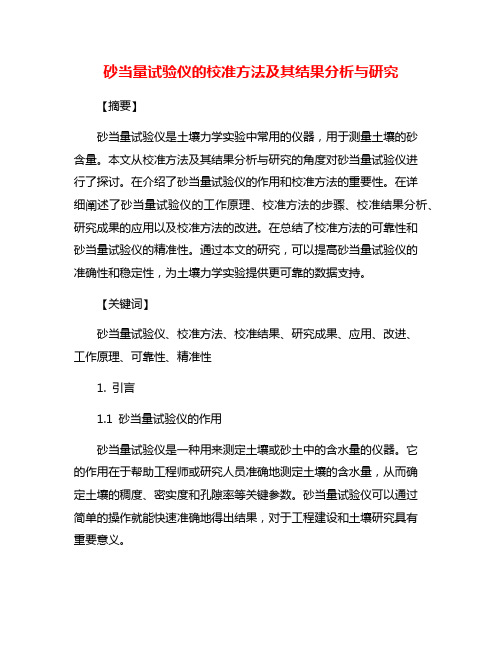 砂当量试验仪的校准方法及其结果分析与研究

【摘要】

砂当量试验仪是土壤力学实验中常用的仪器，用于测量土壤的砂含量。本文从校准方法及其结果分析与研究的角度对砂当量试验仪进行了探讨。在介绍了砂当量试验仪的作用和校准方法的重要性。在详细阐述了砂当量试验仪的工作原理、校准方法的步骤、校准结果分析、研究成果的应用以及校准方法的改进。在总结了校准方法的可靠性和砂当量试验仪的精准性。通过本文的研究，可以提高砂当量试验仪的准确性和稳定性，为土壤力学实验提供更可靠的数据支持。

【关键词】

砂当量试验仪、校准方法、校准结果、研究成果、应用、改进、工作原理、可靠性、精准性

1. 引言

1.1 砂当量试验仪的作用

砂当量试验仪是一种用来测定土壤或砂土中的含水量的仪器。它的作用在于帮助工程师或研究人员准确地测定土壤的含水量，从而确定土壤的稠度、密实度和孔隙率等关键参数。砂当量试验仪可以通过简单的操作就能快速准确地得出结果，对于工程建设和土壤研究具有重要意义。